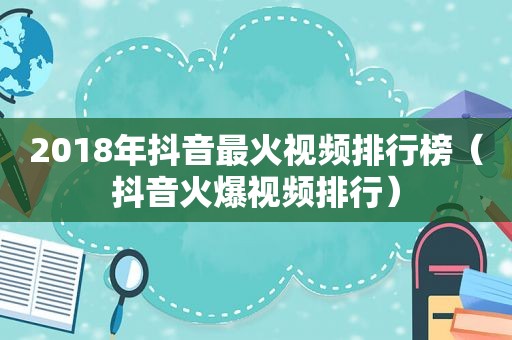 2018年抖音最火视频排行榜（抖音火爆视频排行）